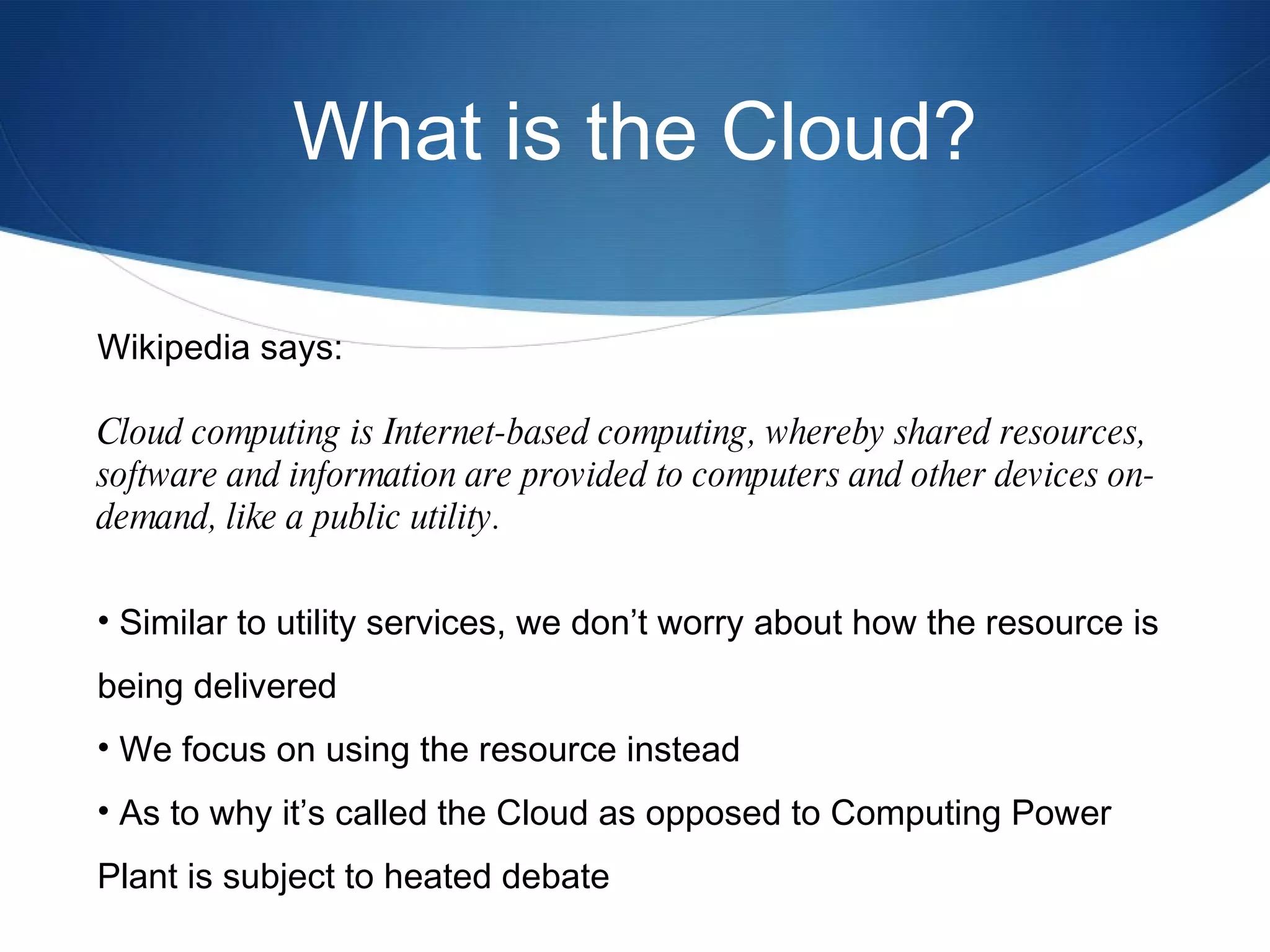 What is the Cloud?

Wikipedia says:

Cloud computing is Internet-based computing, whereby shared resources, software and information are provided to computers and other devices on-demand, like a public utility.

• Similar to utility services, we don’t worry about how the resource is being delivered

• We focus on using the resource instead

• As to why it’s called the Cloud as opposed to Computing Power Plant is subject to heated debate